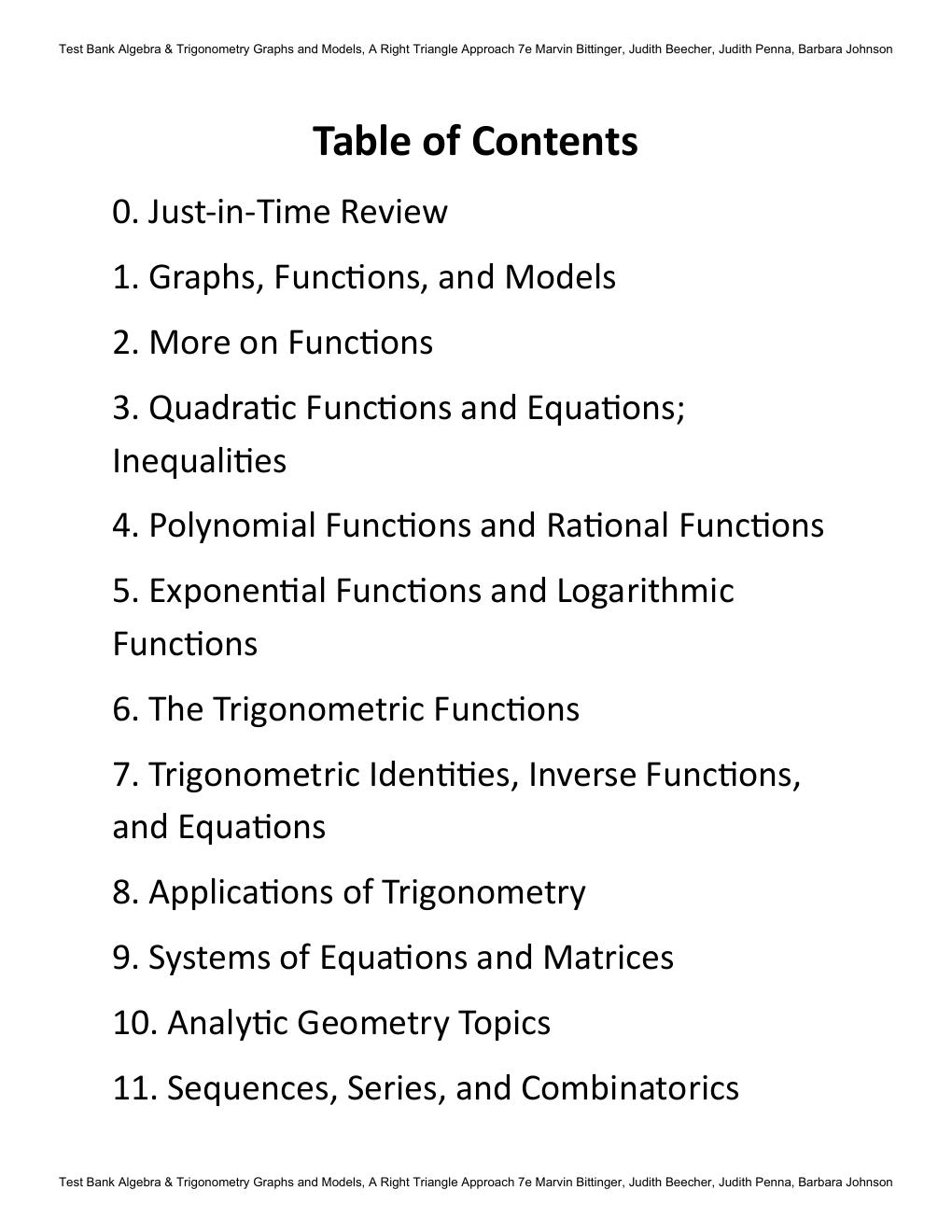 Test Bank Algebra & Trigonometry Graphs and Models, A Right Triangle Approach 7e Marvin Bittinger, Judith Beecher, Judith Penna, Barbara Johnson

Table of Contents

0. Just-in-Time Review

1. Graphs, Functions, and Models

2. More on Functions

3. Quadratic Functions and Equations; Inequalities

4. Polynomial Functions and Rational Functions

5. Exponential Functions and Logarithmic Functions

6. The Trigonometric Functions

7. Trigonometric Identities, Inverse Functions, and Equations

8. Applications of Trigonometry

9. Systems of Equations and Matrices

10. Analytic Geometry Topics

11. Sequences, Series, and Combinatorics

Test Bank Algebra & Trigonometry Graphs and Models, A Right Triangle Approach 7e Marvin Bittinger, Judith Beecher, Judith Penna, Barbara Johnson